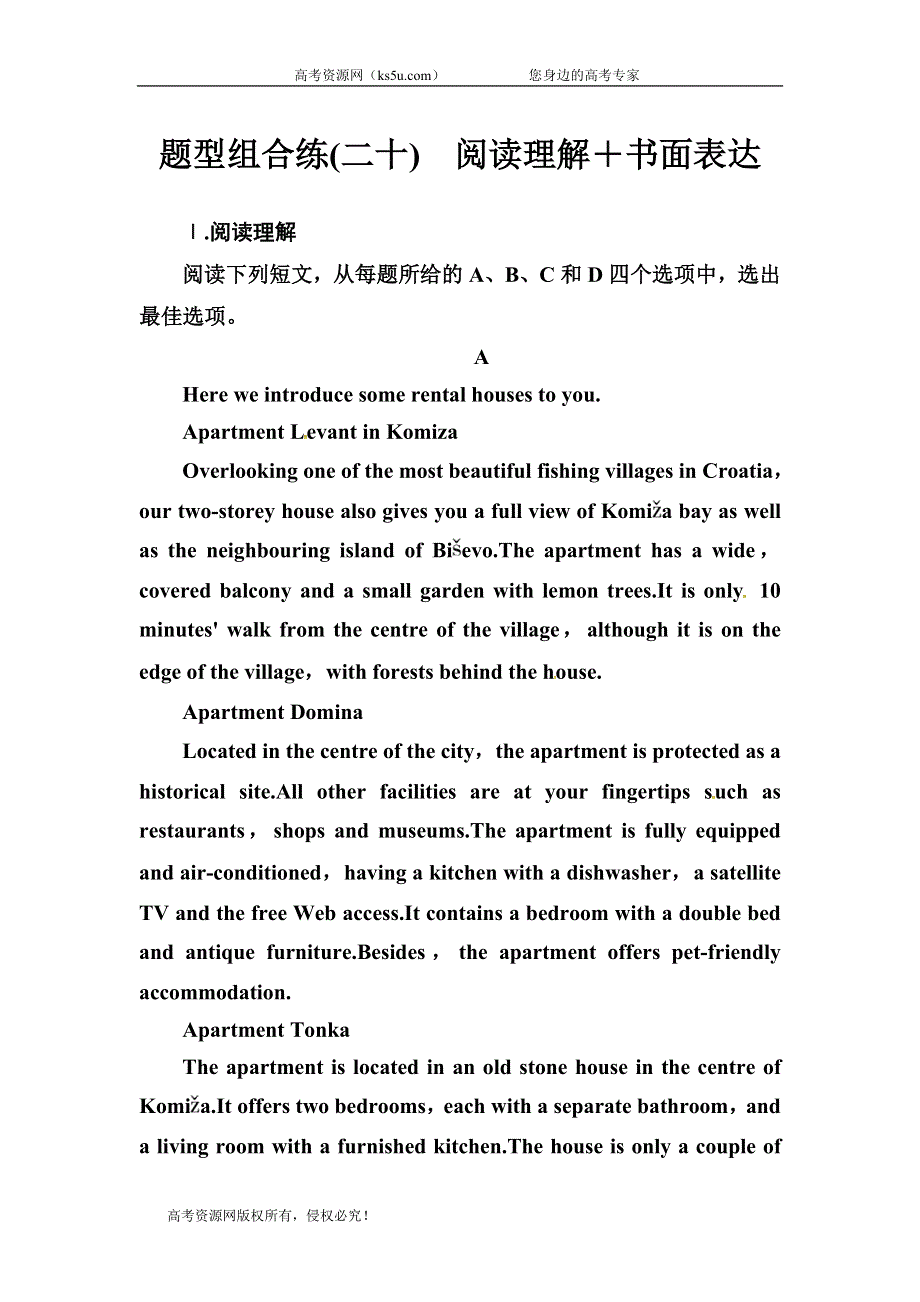 高考资源网（ks5u.com） 您身边的高考专家

题型组合练(二十) 阅读理解＋书面表达

Ⅰ.阅读理解

阅读下列短文，从每题所给的 A、B、C 和 D 四个选项中，选出最佳选项。

A

Here we introduce some rental houses to you.

Apartment Levant in Komiza

Overlooking one of the most beautiful fishing villages in Croatia，our two-storey house also gives you a full view of Komiža bay as well as the neighbouring island of Biševo.The apartment has a wide，covered balcony and a small garden with lemon trees.It is only 10 minutes' walk from the centre of the village，although it is on the edge of the village，with forests behind the house.

Apartment Domina

Located in the centre of the city，the apartment is protected as a historical site.All other facilities are at your fingertips such as restaurants，shops and museums.The apartment is fully equipped and air-conditioned，having a kitchen with a dishwasher，a satellite TV and the free Web access.It contains a bedroom with a double bed and antique furniture.Besides，the apartment offers pet-friendly accommodation.

Apartment Tonka

The apartment is located in an old stone house in the centre of Komiža.It offers two bedrooms，each with a separate bathroom，and a living room with a furnished kitchen.The house is only a couple of

高考资源网版权所有，侵权必究！